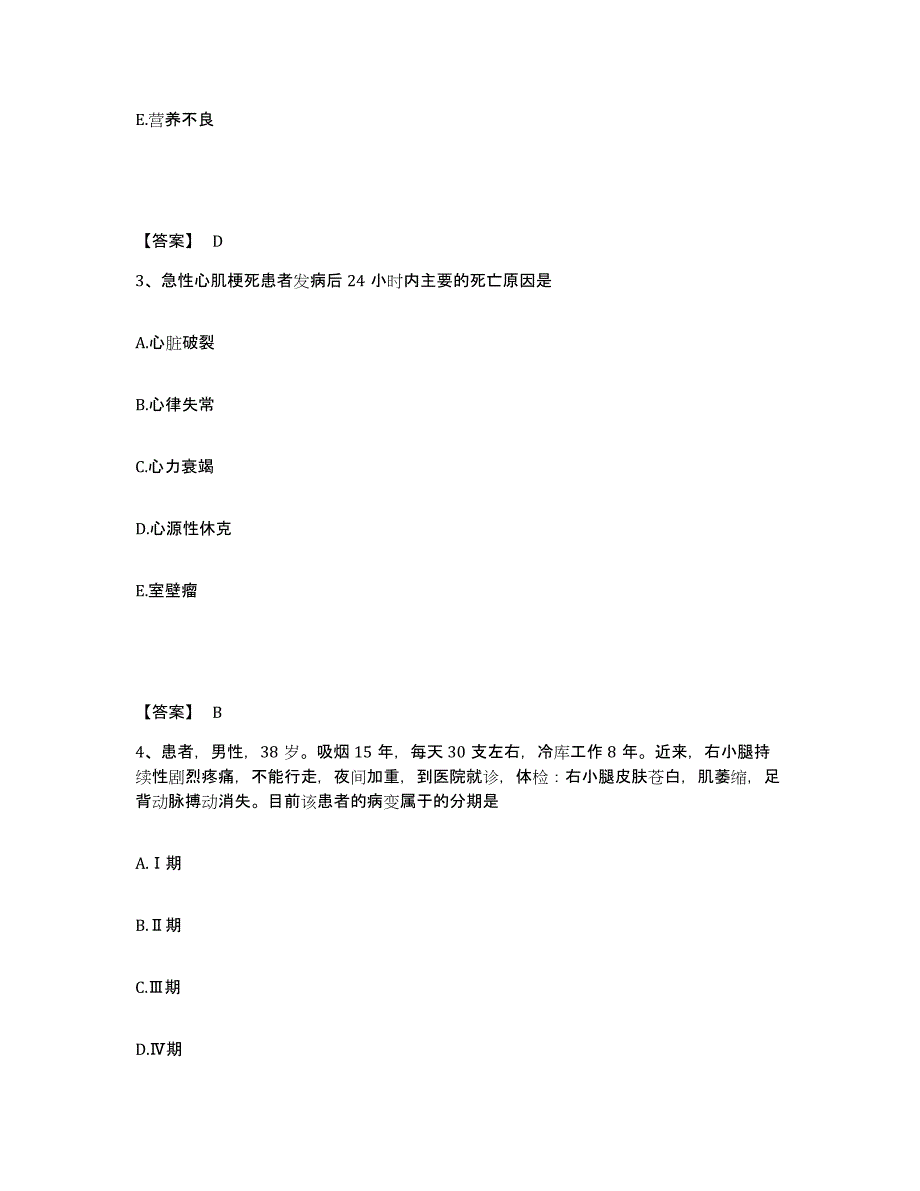 E.营养不良

【答案】 D

3、急性心肌梗死患者发病后 24 小时内主要的死亡原因是

A.心脏破裂

B.心律失常

C.心力衰竭

D.心源性休克

E.室壁瘤

【答案】 B

4、患者，男性，38 岁。吸烟 15 年，每天 30 支左右，冷库工作 8 年。近来，右小腿持续性剧烈疼痛，不能行走，夜间加重，到医院就诊，体检：右小腿皮肤苍白，肌萎缩，足背动脉搏动消失。目前该患者的病变属于的分期是

A.Ⅰ期

B.Ⅱ期

C.Ⅲ期

D.Ⅳ期